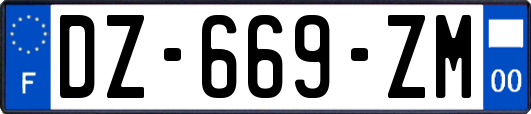 F
DZ-669-ZM
00